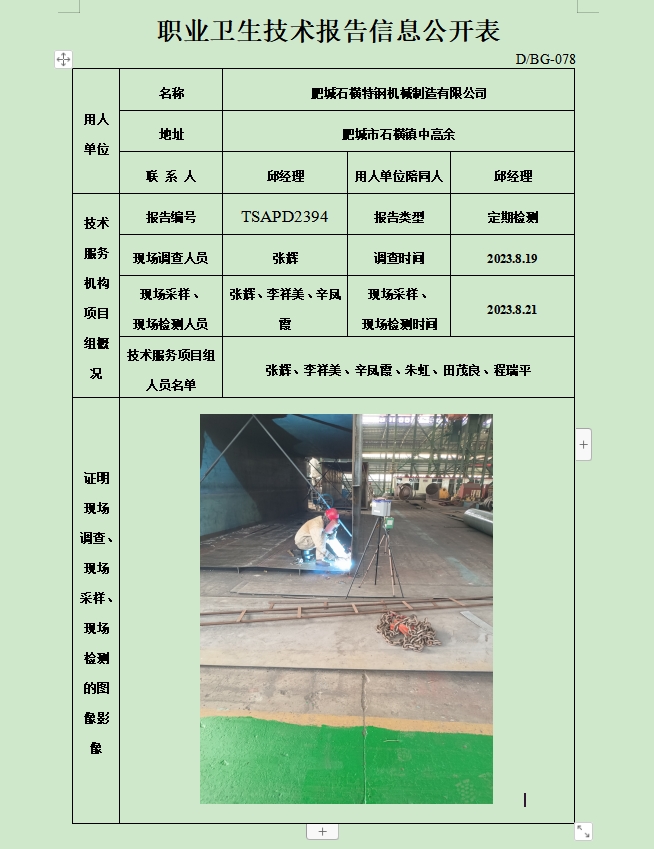 职业卫生技术报告信息公开表

D/BG-078

| 用人单位 | 名称 | 肥城石横特钢机械制造有限公司 | | |
|---|---|---|---|---|
| | 地址 | 肥城市石横镇中高余 | | |
| | 联 系 人 | 邱经理 | 用人单位陪同人 | 邱经理 |
| 技术服务机构项目组概况 | 报告编号 | TSAPD2394 | 报告类型 | 定期检测 |
| | 现场调查人员 | 张辉 | 调查时间 | 2023.8.19 |
| | 现场采样、现场检测人员 | 张辉、李祥美、辛凤霞 | 现场采样、现场检测时间 | 2023.8.21 |
| | 技术服务项目组人员名单 | 张辉、李祥美、辛凤霞、朱虹、田茂良、程瑞平 | | |
| 证明现场调查、现场采样、现场检测的图像影像 | | | | |